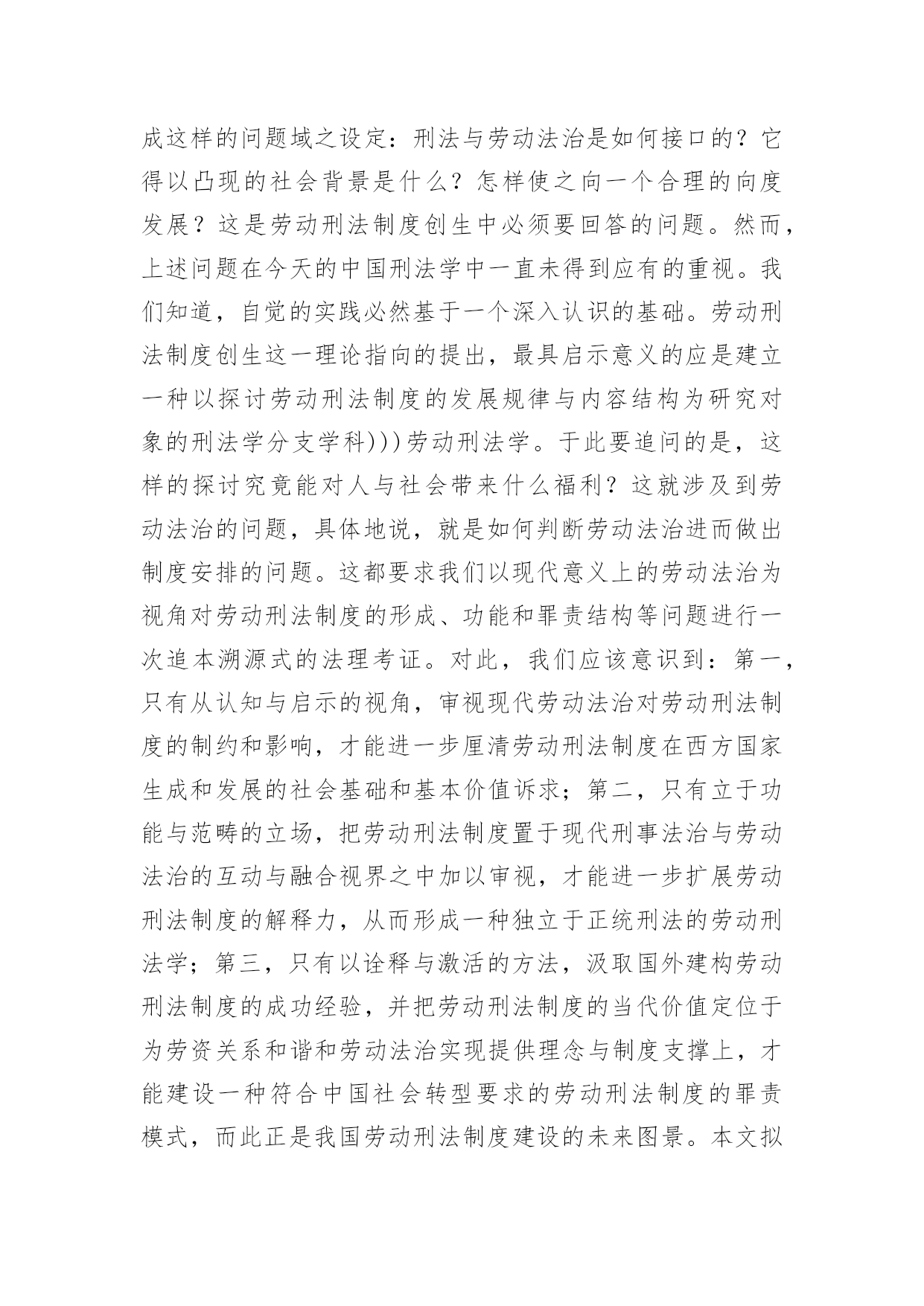 成这样的问题域之设定：刑法与劳动法治是如何接口的？它得以凸现的社会背景是什么？怎样使之向一个合理的向度发展？这是劳动刑法制度创生中必须要回答的问题。然而，上述问题在今天的中国刑法学中一直未得到应有的重视。我们知道，自觉的实践必然基于一个深入认识的基础。劳动刑法制度创生这一理论指向的提出，最具启示意义的应是建立一种以探讨劳动刑法制度的发展规律与内容结构为研究对象的刑法学分支学科)))劳动刑法学。于此要追问的是，这样的探讨究竟能对人与社会带来什么福利？这就涉及到劳动法治的问题，具体地说，就是如何判断劳动法治进而做出制度安排的问题。这都要求我们以现代意义上的劳动法治为视角对劳动刑法制度的形成、功能和罪责结构等问题进行一次追本溯源式的法理考证。对此，我们应该意识到：第一，只有从认知与启示的视角，审视现代劳动法治对劳动刑法制度的制约和影响，才能进一步厘清劳动刑法制度在西方国家生成和发展的社会基础和基本价值诉求；第二，只有立于功能与范畴的立场，把劳动刑法制度置于现代刑事法治与劳动法治的互动与融合视界之中加以审视，才能进一步扩展劳动刑法制度的解释力，从而形成一种独立于正统刑法的劳动刑法学；第三，只有以诠释与激活的方法，汲取国外建构劳动刑法制度的成功经验，并把劳动刑法制度的当代价值定位于为劳资关系和谐和劳动法治实现提供理念与制度支撑上，才能建设一种符合中国社会转型要求的劳动刑法制度的罪责模式，而此正是我国劳动刑法制度建设的未来图景。本文拟